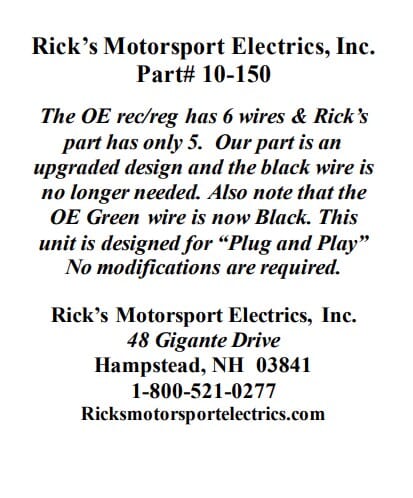 Rick's Motorsport Electrics, Inc.
Part# 10-150

The OE rec/reg has 6 wires & Rick's part has only 5. Our part is an upgraded design and the black wire is no longer needed. Also note that the OE Green wire is now Black. This unit is designed for "Plug and Play" No modifications are required.

Rick's Motorsport Electrics, Inc.
48 Gigante Drive
Hampstead, NH 03841
1-800-521-0277
Ricksmotorsportelectrics.com